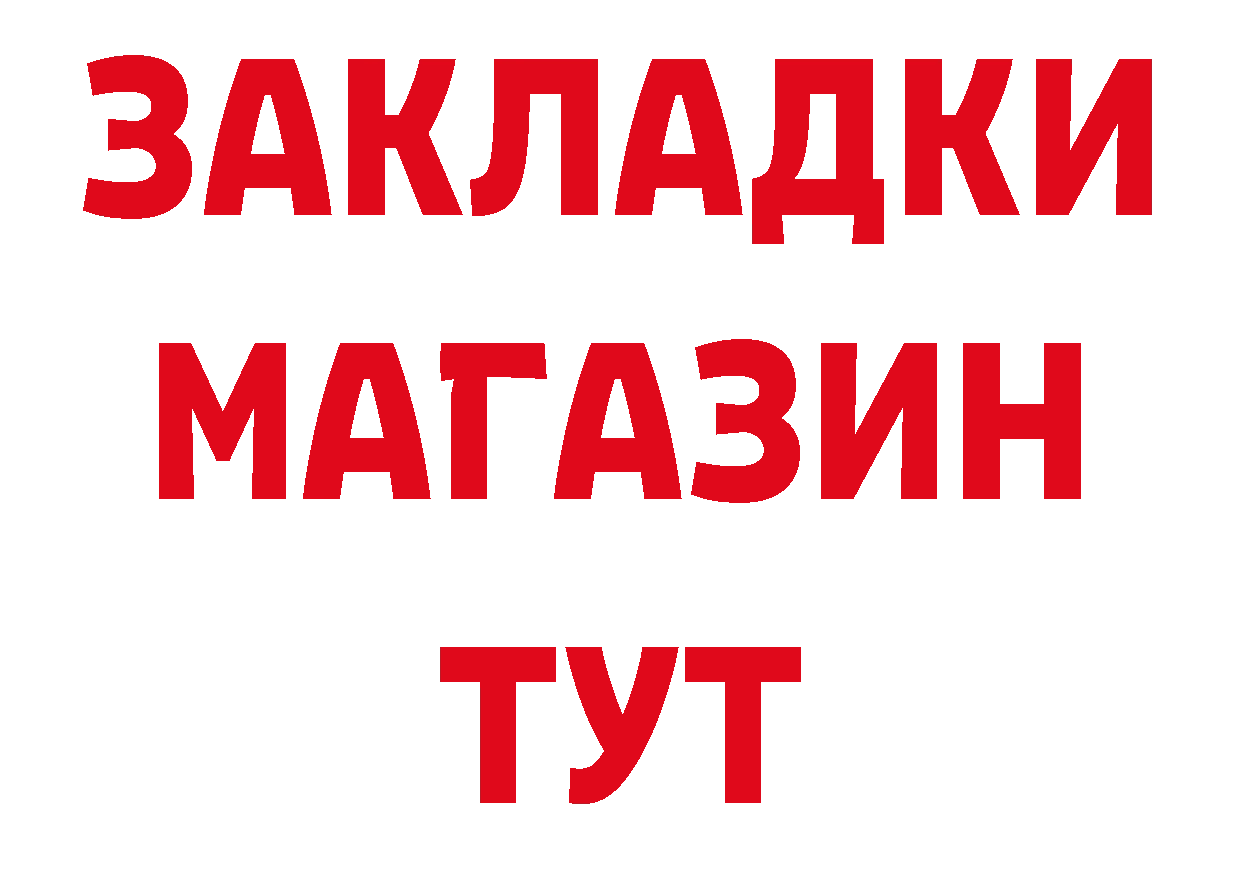 ЗАКЛАДКИ
МАГАЗИН
ТУТ